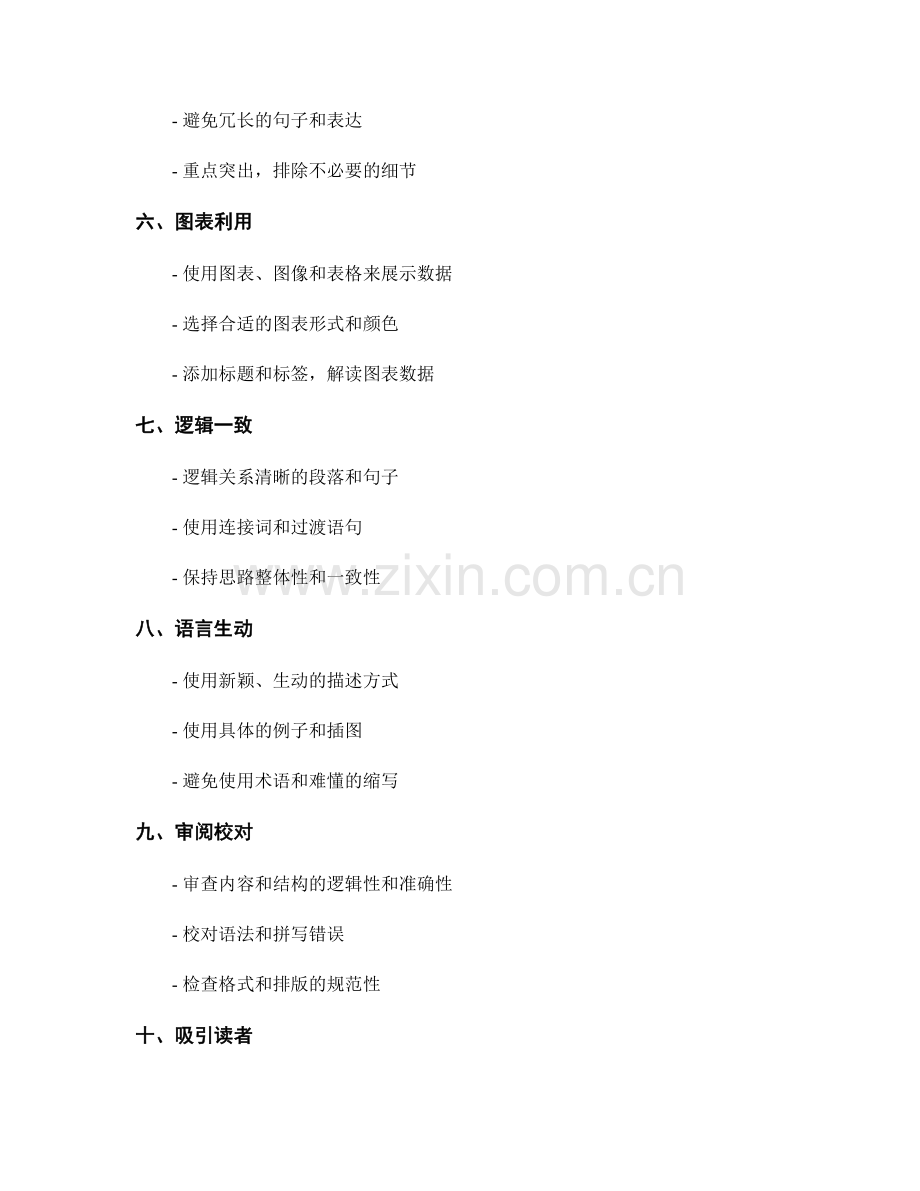 - 避免冗长的句子和表达

- 重点突出，排除不必要的细节

六、图表利用

- 使用图表、图像和表格来展示数据

- 选择合适的图表形式和颜色

- 添加标题和标签，解读图表数据

七、逻辑一致

- 逻辑关系清晰的段落和句子

- 使用连接词和过渡语句

- 保持思路整体性和一致性

www.zixin.com.cn

八、语言生动

- 使用新颖、生动的描述方式

- 使用具体的例子和插图

- 避免使用术语和难懂的缩写

九、审阅校对

- 审查内容和结构的逻辑性和准确性

- 校对语法和拼写错误

- 检查格式和排版的规范性

十、吸引读者